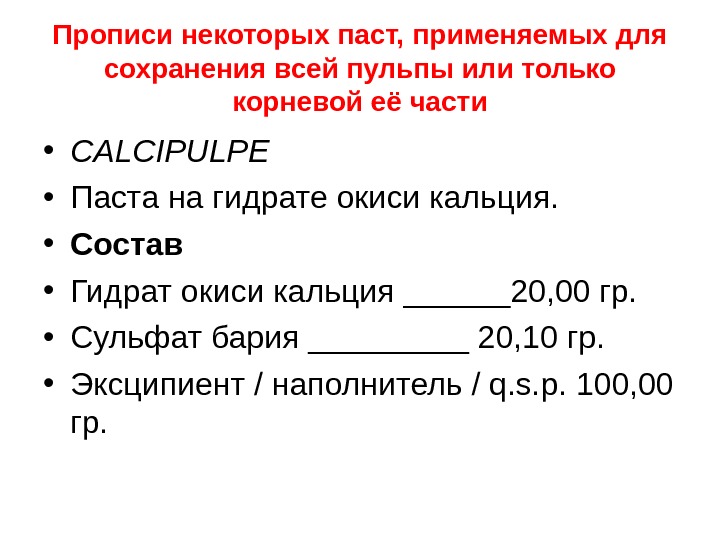 Прописи некоторых паст, применяемых для сохранения всей пульпы или только корневой её части

• CALCIPULPE
• Паста на гидрате окиси кальция.
• Состав
• Гидрат окиси кальция ______20,00 гр.
• Сульфат бария _________ 20,10 гр.
• Эксципиент / наполнитель / q.s.p. 100,00 гр.